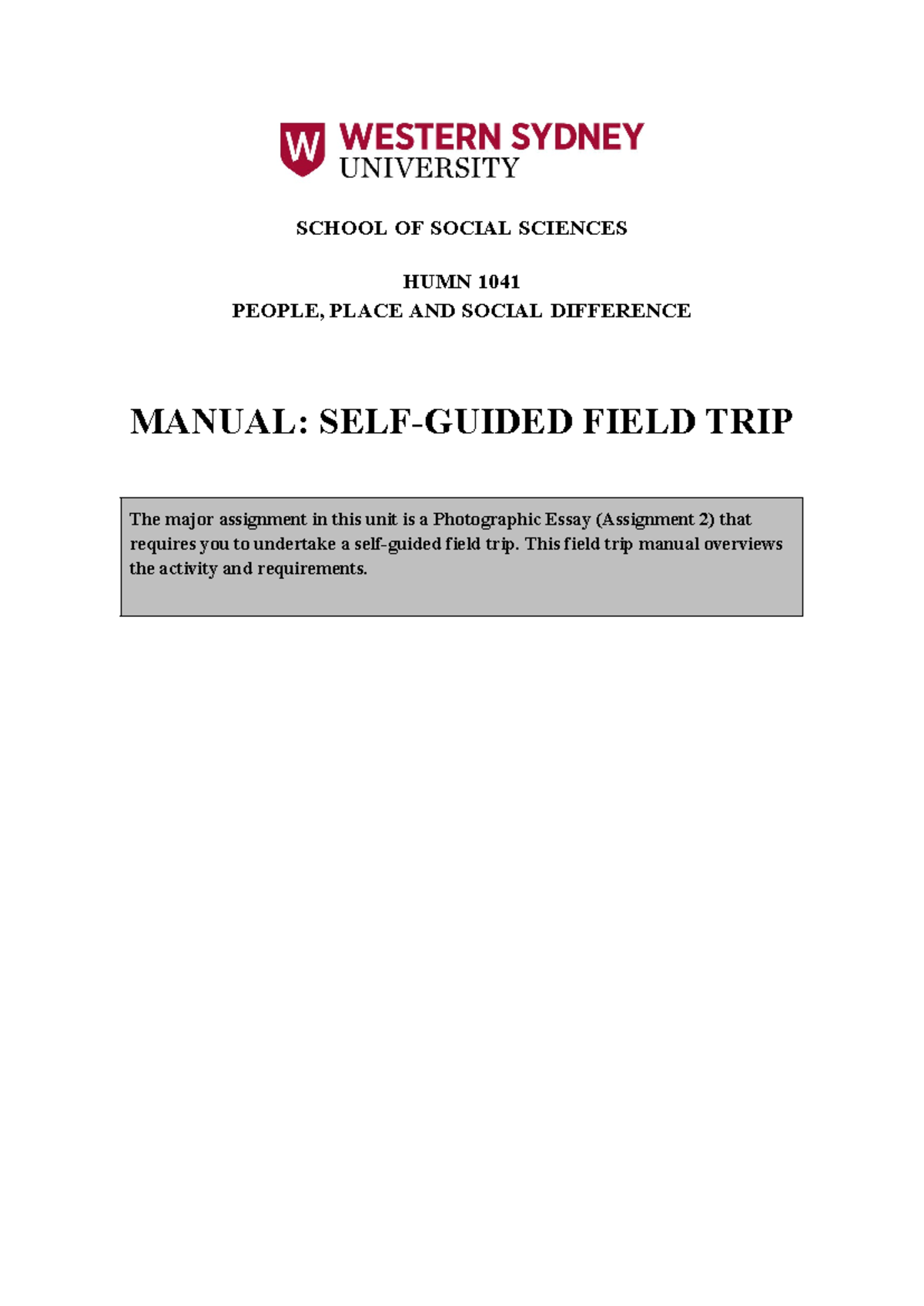 W WESTERN SYDNEY UNIVERSITY

SCHOOL OF SOCIAL SCIENCES

HUMN 1041
PEOPLE, PLACE AND SOCIAL DIFFERENCE

MANUAL: SELF-GUIDED FIELD TRIP

The major assignment in this unit is a Photographic Essay (Assignment 2) that requires you to undertake a self-guided field trip. This field trip manual overviews the activity and requirements.